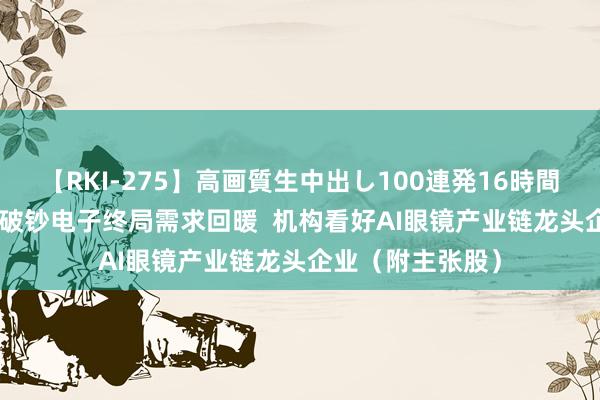 【RKI-275】高画質生中出し100連発16時間
破钞电子终局需求回暖 机构看好AI眼镜产业链龙头企
AI眼镜产业链龙头企业（附主张股）